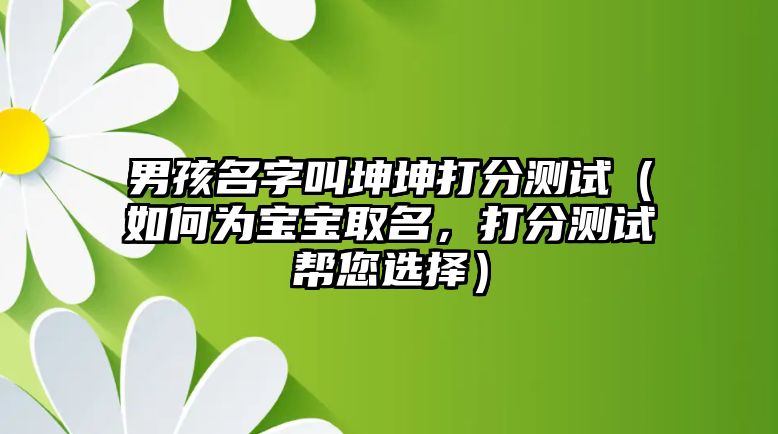 男孩名字叫坤坤打分测试（如何为宝宝取名，打分测试帮您选择）